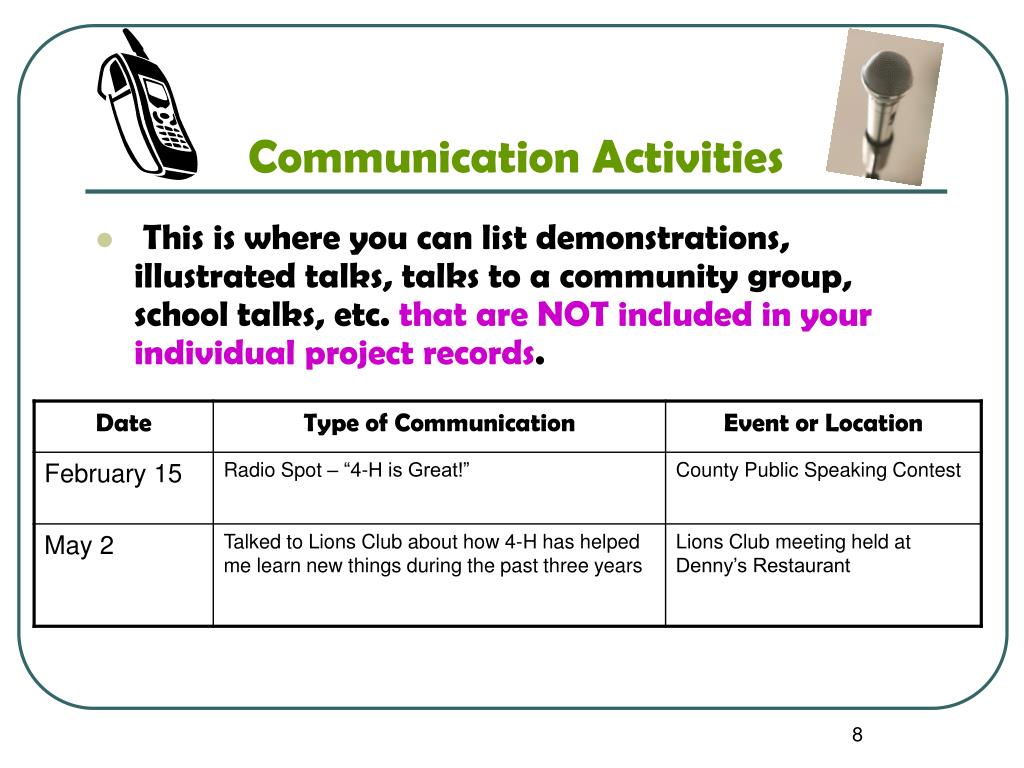 Communication Activities

This is where you can list demonstrations, illustrated talks, talks to a community group, school talks, etc. that are NOT included in your individual project records.

| Date | Type of Communication | Event or Location |
|---|---|---|
| February 15 | Radio Spot – “4-H is Great!” | County Public Speaking Contest |
| May 2 | Talked to Lions Club about how 4-H has helped me learn new things during the past three years | Lions Club meeting held at Denny’s Restaurant |

8